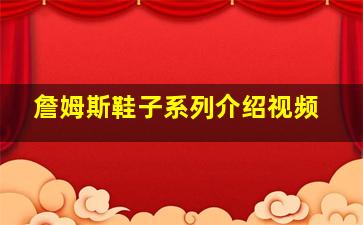 詹姆斯鞋子系列介绍视频